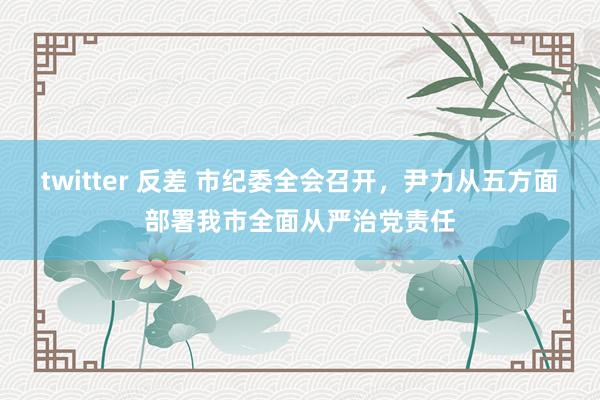 twitter 反差 市纪委全会召开，尹力从五方面部署我市全面从严治党责任